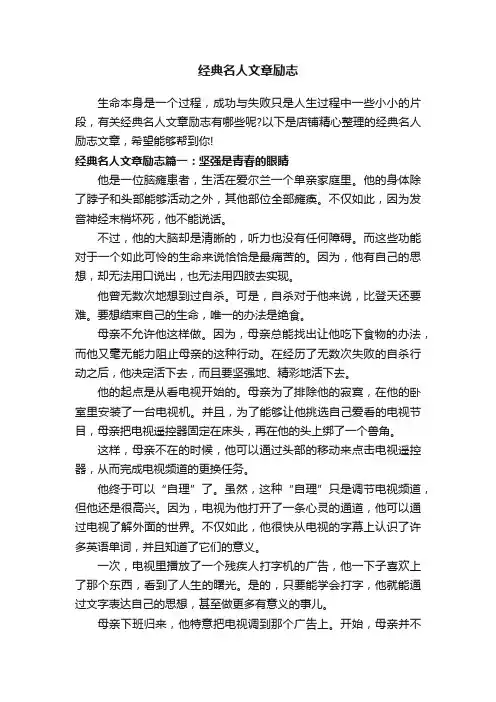 经典名人文章励志

生命本身是一个过程，成功与失败只是人生过程中一些小小的片段，有关经典名人文章励志有哪些呢?以下是店铺精心整理的经典名人励志文章，希望能够帮到你!

经典名人文章励志篇一：坚强是青春的眼睛

他是一位脑瘫患者，生活在爱尔兰一个单亲家庭里。他的身体除了脖子和头部能够活动之外，其他部位全部瘫痪。不仅如此，因为发音神经末梢坏死，他不能说话。

不过，他的大脑却是清晰的，听力也没有任何障碍。而这些功能对于一个如此可怜的生命来说恰恰是最痛苦的。因为，他有自己的思想，却无法用口说出，也无法用四肢去实现。

他曾无数次地想到过自杀。可是，自杀对于他来说，比登天还要难。要想结束自己的生命，唯一的办法是绝食。

母亲不允许他这样做。因为，母亲总能找出让他吃下食物的办法，而他又毫无能力阻止母亲的这种行动。在经历了无数次失败的自杀行动之后，他决定活下去，而且要坚强地、精彩地活下去。

他的起点是从看电视开始的。母亲为了排除他的寂寞，在他的卧室里安装了一台电视机。并且，为了能够让他挑选自己爱看的电视节目，母亲把电视遥控器固定在床头，再在他的头上绑了一个兽角。

这样，母亲不在的时候，他可以通过头部的移动来点击电视遥控器，从而完成电视频道的更换任务。

他终于可以“自理”了。虽然，这种“自理”只是调节电视频道，但他还是很高兴。因为，电视为他打开了一条心灵的通道，他可以通过电视了解外面的世界。不仅如此，他很快从电视的字幕上认识了许多英语单词，并且知道了它们的意义。

一次，电视里播放了一个残疾人打字机的广告，他一下子喜欢上了那个东西，看到了人生的曙光。是的，只要能学会打字，他就能通过文字表达自己的思想，甚至做更多有意义的事儿。

母亲下班归来，他特意把电视调到那个广告上。开始，母亲并不